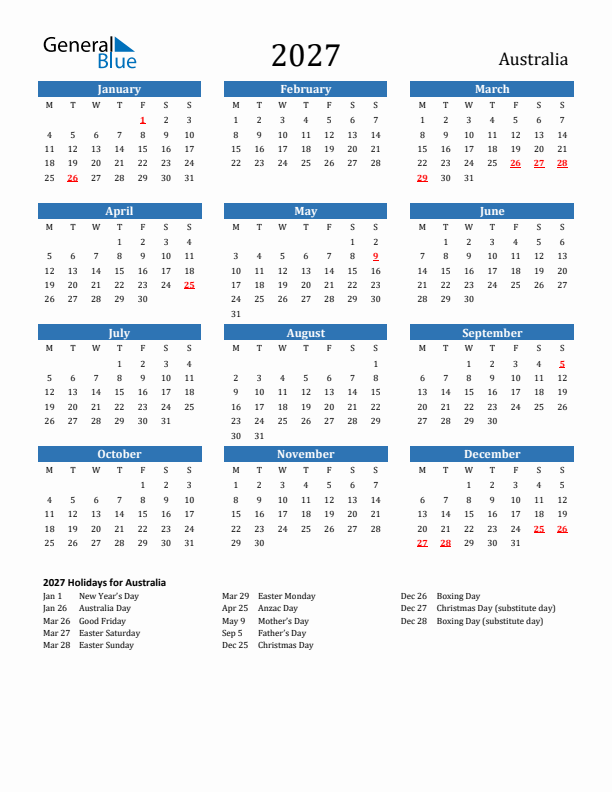 General Blue

2027

Australia

January

| M | T | W | T | F | S | S |
|---|---|---|---|---|---|---|
| | | | | 1 | 2 | 3 |
| 4 | 5 | 6 | 7 | 8 | 9 | 10 |
| 11 | 12 | 13 | 14 | 15 | 16 | 17 |
| 18 | 19 | 20 | 21 | 22 | 23 | 24 |
| 25 | 26 | 27 | 28 | 29 | 30 | 31 |

February

| M | T | W | T | F | S | S |
|---|---|---|---|---|---|---|
| 1 | 2 | 3 | 4 | 5 | 6 | 7 |
| 8 | 9 | 10 | 11 | 12 | 13 | 14 |
| 15 | 16 | 17 | 18 | 19 | 20 | 21 |
| 22 | 23 | 24 | 25 | 26 | 27 | 28 |

March

| M | T | W | T | F | S | S |
|---|---|---|---|---|---|---|
| 1 | 2 | 3 | 4 | 5 | 6 | 7 |
| 8 | 9 | 10 | 11 | 12 | 13 | 14 |
| 15 | 16 | 17 | 18 | 19 | 20 | 21 |
| 22 | 23 | 24 | 25 | 26 | 27 | 28 |
| 29 | 30 | 31 | | | | |

April

| M | T | W | T | F | S | S |
|---|---|---|---|---|---|---|
| | | | 1 | 2 | 3 | 4 |
| 5 | 6 | 7 | 8 | 9 | 10 | 11 |
| 12 | 13 | 14 | 15 | 16 | 17 | 18 |
| 19 | 20 | 21 | 22 | 23 | 24 | 25 |
| 26 | 27 | 28 | 29 | 30 | | |

May

| M | T | W | T | F | S | S |
|---|---|---|---|---|---|---|
| | | | | | 1 | 2 |
| 3 | 4 | 5 | 6 | 7 | 8 | 9 |
| 10 | 11 | 12 | 13 | 14 | 15 | 16 |
| 17 | 18 | 19 | 20 | 21 | 22 | 23 |
| 24 | 25 | 26 | 27 | 28 | 29 | 30 |
| 31 | | | | | | |

June

| M | T | W | T | F | S | S |
|---|---|---|---|---|---|---|
| | 1 | 2 | 3 | 4 | 5 | 6 |
| 7 | 8 | 9 | 10 | 11 | 12 | 13 |
| 14 | 15 | 16 | 17 | 18 | 19 | 20 |
| 21 | 22 | 23 | 24 | 25 | 26 | 27 |
| 28 | 29 | 30 | | | | |

July

| M | T | W | T | F | S | S |
|---|---|---|---|---|---|---|
| | | | 1 | 2 | 3 | 4 |
| 5 | 6 | 7 | 8 | 9 | 10 | 11 |
| 12 | 13 | 14 | 15 | 16 | 17 | 18 |
| 19 | 20 | 21 | 22 | 23 | 24 | 25 |
| 26 | 27 | 28 | 29 | 30 | 31 | |

August

| M | T | W | T | F | S | S |
|---|---|---|---|---|---|---|
| | | | | | | 1 |
| 2 | 3 | 4 | 5 | 6 | 7 | 8 |
| 9 | 10 | 11 | 12 | 13 | 14 | 15 |
| 16 | 17 | 18 | 19 | 20 | 21 | 22 |
| 23 | 24 | 25 | 26 | 27 | 28 | 29 |
| 30 | 31 | | | | | |

September

| M | T | W | T | F | S | S |
|---|---|---|---|---|---|---|
| | | 1 | 2 | 3 | 4 | 5 |
| 6 | 7 | 8 | 9 | 10 | 11 | 12 |
| 13 | 14 | 15 | 16 | 17 | 18 | 19 |
| 20 | 21 | 22 | 23 | 24 | 25 | 26 |
| 27 | 28 | 29 | 30 | | | |

October

| M | T | W | T | F | S | S |
|---|---|---|---|---|---|---|
| | | | | 1 | 2 | 3 |
| 4 | 5 | 6 | 7 | 8 | 9 | 10 |
| 11 | 12 | 13 | 14 | 15 | 16 | 17 |
| 18 | 19 | 20 | 21 | 22 | 23 | 24 |
| 25 | 26 | 27 | 28 | 29 | 30 | 31 |

November

| M | T | W | T | F | S | S |
|---|---|---|---|---|---|---|
| 1 | 2 | 3 | 4 | 5 | 6 | 7 |
| 8 | 9 | 10 | 11 | 12 | 13 | 14 |
| 15 | 16 | 17 | 18 | 19 | 20 | 21 |
| 22 | 23 | 24 | 25 | 26 | 27 | 28 |
| 29 | 30 | | | | | |

December

| M | T | W | T | F | S | S |
|---|---|---|---|---|---|---|
| | | 1 | 2 | 3 | 4 | 5 |
| 6 | 7 | 8 | 9 | 10 | 11 | 12 |
| 13 | 14 | 15 | 16 | 17 | 18 | 19 |
| 20 | 21 | 22 | 23 | 24 | 25 | 26 |
| 27 | 28 | 29 | 30 | 31 | | |

2027 Holidays for Australia

Jan 1 New Year's Day
Jan 26 Australia Day
Mar 26 Good Friday
Mar 27 Easter Saturday
Mar 28 Easter Sunday

Mar 29 Easter Monday
Apr 25 Anzac Day
May 9 Mother's Day
Sep 5 Father's Day
Dec 25 Christmas Day

Dec 26 Boxing Day
Dec 27 Christmas Day (substitute day)
Dec 28 Boxing Day (substitute day)